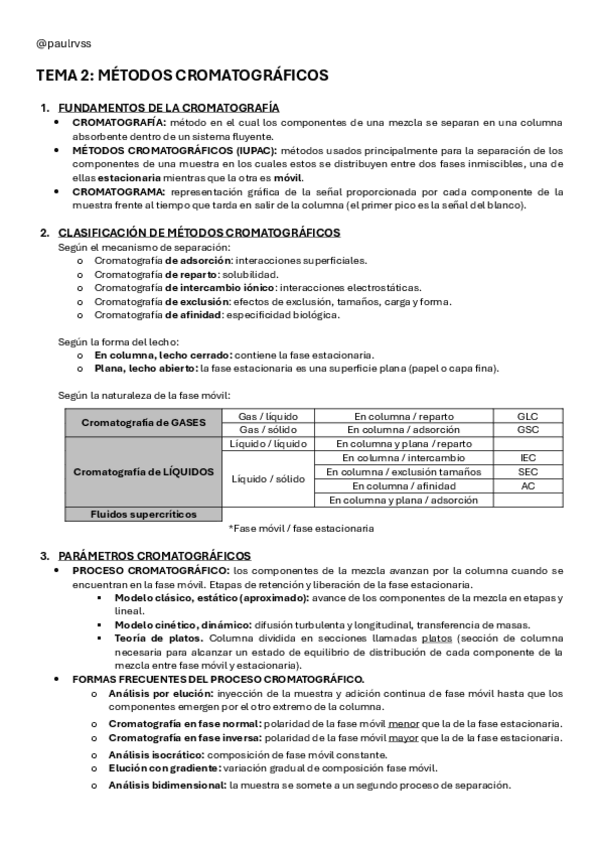 @paulrvss

TEMA 2: MÉTODOS CROMATOGRÁFICOS

1. FUNDAMENTOS DE LA CROMATOGRAFÍA
• CROMATOGRAFÍA: método en el cual los componentes de una mezcla se separan en una columna absorbente dentro de un sistema fluyente.
• MÉTODOS CROMATOGRÁFICOS (IUPAC): métodos usados principalmente para la separación de los componentes de una muestra en los cuales estos se distribuyen entre dos fases inmiscibles, una de ellas estacionaria mientras que la otra es móvil.
• CROMATOGRAMA: representación gráfica de la señal proporcionada por cada componente de la muestra frente al tiempo que tarda en salir de la columna (el primer pico es la señal del blanco).

2. CLASIFICACIÓN DE MÉTODOS CROMATOGRÁFICOS
Según el mecanismo de separación:
o Cromatografía de adsorción: interacciones superficiales.
o Cromatografía de reparto: solubilidad.
o Cromatografía de intercambio iónico: interacciones electrostáticas.
o Cromatografía de exclusión: efectos de exclusión, tamaños, carga y forma.
o Cromatografía de afinidad: especificidad biológica.

Según la forma del lecho:
o En columna, lecho cerrado: contiene la fase estacionaria.
o Plana, lecho abierto: la fase estacionaria es una superficie plana (papel o capa fina).

Según la naturaleza de la fase móvil:

| Cromatografía de GASES | Gas / líquido | En columna / reparto | GLC |
|---|---|---|---|
| | Gas / sólido | En columna / adsorción | GSC |
| Cromatografía de LÍQUIDOS | Líquido / líquido | En columna y plana / reparto | |
| | Líquido / sólido | En columna / intercambio | IEC |
| | | En columna / exclusión tamaños | SEC |
| | | En columna / afinidad | AC |
| | | En columna y plana / adsorción | |
| Fluidos supercríticos | | | |

*Fase móvil / fase estacionaria

3. PARÁMETROS CROMATOGRÁFICOS
• PROCESO CROMATOGRÁFICO: los componentes de la mezcla avanzan por la columna cuando se encuentran en la fase móvil. Etapas de retención y liberación de la fase estacionaria.
▪ Modelo clásico, estático (aproximado): avance de los componentes de la mezcla en etapas y lineal.
▪ Modelo cinético, dinámico: difusión turbulenta y longitudinal, transferencia de masas.
▪ Teoría de platos. Columna dividida en secciones llamadas platos (sección de columna necesaria para alcanzar un estado de equilibrio de distribución de cada componente de la mezcla entre fase móvil y estacionaria).
• FORMAS FRECUENTES DEL PROCESO CROMATOGRÁFICO.
o Análisis por elución: inyección de la muestra y adición continua de fase móvil hasta que los componentes emergen por el otro extremo de la columna.
o Cromatografía en fase normal: polaridad de la fase móvil menor que la de la fase estacionaria.
o Cromatografía en fase inversa: polaridad de la fase móvil mayor que la de la fase estacionaria.
o Análisis isocrático: composición de fase móvil constante.
o Elución con gradiente: variación gradual de composición fase móvil.
o Análisis bidimensional: la muestra se somete a un segundo proceso de separación.